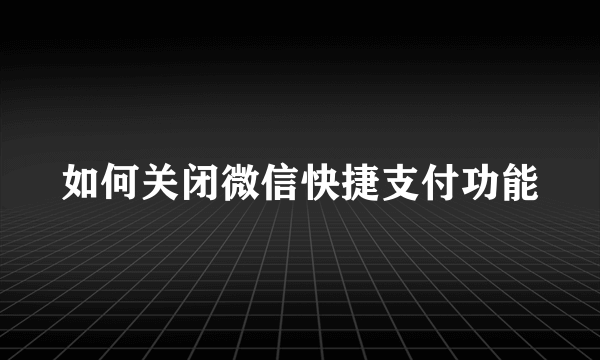 如何关闭微信快捷支付功能